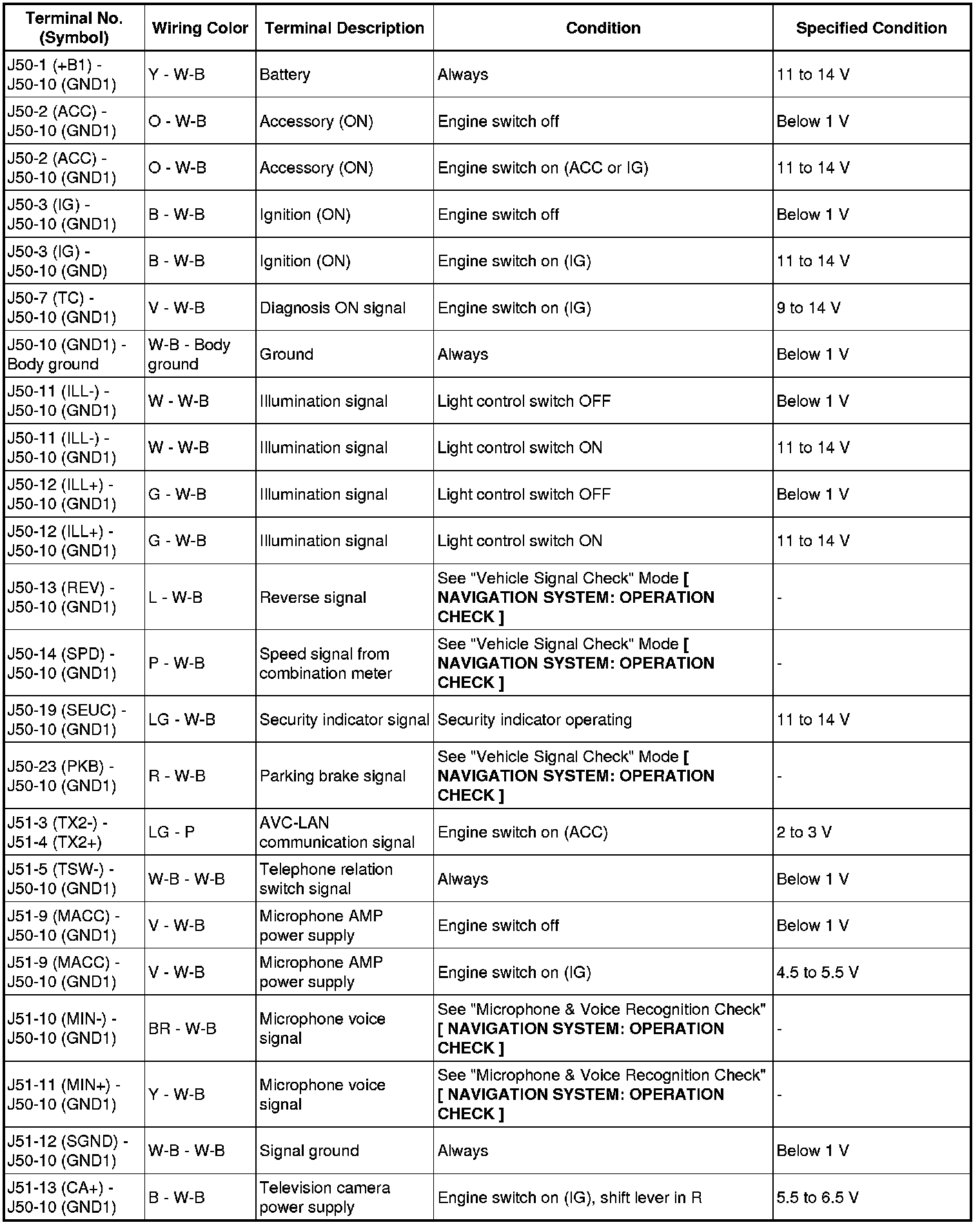 | Terminal No. (Symbol) | Wiring Color | Terminal Description | Condition | Specified Condition |
|---|---|---|---|---|
| J50-1 (+B1) - J50-10 (GND1) | Y - W-B | Battery | Always | 11 to 14 V |
| J50-2 (ACC) - J50-10 (GND1) | O - W-B | Accessory (ON) | Engine switch off | Below 1 V |
| J50-2 (ACC) - J50-10 (GND1) | O - W-B | Accessory (ON) | Engine switch on (ACC or IG) | 11 to 14 V |
| J50-3 (IG) - J50-10 (GND1) | B - W-B | Ignition (ON) | Engine switch off | Below 1 V |
| J50-3 (IG) - J50-10 (GND) | B - W-B | Ignition (ON) | Engine switch on (IG) | 11 to 14 V |
| J50-7 (TC) - J50-10 (GND1) | V - W-B | Diagnosis ON signal | Engine switch on (IG) | 9 to 14 V |
| J50-10 (GND1) - Body ground | W-B - Body ground | Ground | Always | Below 1 V |
| J50-11 (ILL-) - J50-10 (GND1) | W - W-B | Illumination signal | Light control switch OFF | Below 1 V |
| J50-11 (ILL-) - J50-10 (GND1) | W - W-B | Illumination signal | Light control switch ON | 11 to 14 V |
| J50-12 (ILL+) - J50-10 (GND1) | G - W-B | Illumination signal | Light control switch OFF | Below 1 V |
| J50-12 (ILL+) - J50-10 (GND1) | G - W-B | Illumination signal | Light control switch ON | 11 to 14 V |
| J50-13 (REV) - J50-10 (GND1) | L - W-B | Reverse signal | See "Vehicle Signal Check" Mode [ NAVIGATION SYSTEM: OPERATION CHECK ] | - |
| J50-14 (SPD) - J50-10 (GND1) | P - W-B | Speed signal from combination meter | See "Vehicle Signal Check" Mode [ NAVIGATION SYSTEM: OPERATION CHECK ] | - |
| J50-19 (SEUC) - J50-10 (GND1) | LG - W-B | Security indicator signal | Security indicator operating | 11 to 14 V |
| J50-23 (PKB) - J50-10 (GND1) | R - W-B | Parking brake signal | See "Vehicle Signal Check" Mode [ NAVIGATION SYSTEM: OPERATION CHECK ] | - |
| J51-3 (TX2-) - J51-4 (TX2+) | LG - P | AVC-LAN communication signal | Engine switch on (ACC) | 2 to 3 V |
| J51-5 (TSW-) - J50-10 (GND1) | W-B - W-B | Telephone relation switch signal | Always | Below 1 V |
| J51-9 (MACC) - J50-10 (GND1) | V - W-B | Microphone AMP power supply | Engine switch off | Below 1 V |
| J51-9 (MACC) - J50-10 (GND1) | V - W-B | Microphone AMP power supply | Engine switch on (IG) | 4.5 to 5.5 V |
| J51-10 (MIN-) - J50-10 (GND1) | BR - W-B | Microphone voice signal | See "Microphone & Voice Recognition Check" [ NAVIGATION SYSTEM: OPERATION CHECK ] | - |
| J51-11 (MIN+) - J50-10 (GND1) | Y - W-B | Microphone voice signal | See "Microphone & Voice Recognition Check" [ NAVIGATION SYSTEM: OPERATION CHECK ] | - |
| J51-12 (SGND) - J50-10 (GND1) | W-B - W-B | Signal ground | Always | Below 1 V |
| J51-13 (CA+) - J50-10 (GND1) | B - W-B | Television camera power supply | Engine switch on (IG), shift lever in R | 5.5 to 6.5 V |